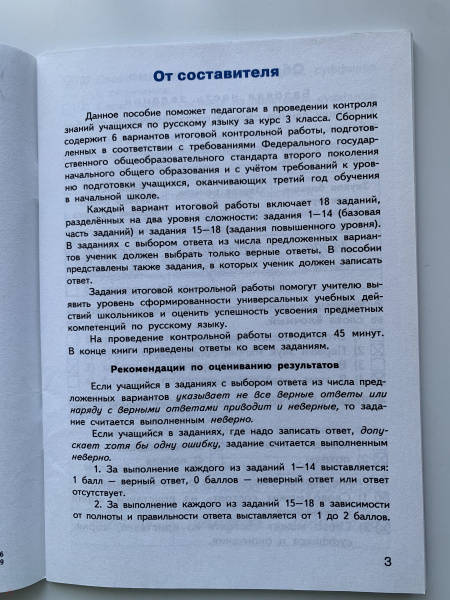 От составителя

Данное пособие поможет педагогам в проведении контроля знаний учащихся по русскому языку за курс 3 класса. Сборник содержит 6 вариантов итоговой контрольной работы, подготовленных в соответствии с требованиями Федерального государственного общеобразовательного стандарта второго поколения начального общего образования и с учётом требований к уровню подготовки учащихся, оканчивающих третий год обучения в начальной школе.

Каждый вариант итоговой работы включает 18 заданий, разделённых на два уровня сложности: задания 1—14 (базовая часть заданий) и задания 15—18 (задания повышенного уровня). В заданиях с выбором ответа из числа предложенных вариантов ученик должен выбрать только верные ответы. В пособии представлены также задания, в которых ученик должен записать ответ.

Задания итоговой контрольной работы помогут учителю выявить уровень сформированности универсальных учебных действий школьников и оценить успешность усвоения предметных компетенций по русскому языку.

На проведение контрольной работы отводится 45 минут. В конце книги приведены ответы ко всем заданиям.

Рекомендации по оцениванию результатов

Если учащийся в заданиях с выбором ответа из числа предложенных вариантов указывает не все верные ответы или наряду с верными ответами приводит и неверные, то задание считается выполненным неверно.

Если учащийся в заданиях, где надо записать ответ, допускает хотя бы одну ошибку, задание считается выполненным неверно.

1. За выполнение каждого из заданий 1—14 выставляется: 1 балл — верный ответ, 0 баллов — неверный ответ или ответ отсутствует.

2. За выполнение каждого из заданий 15—18 в зависимости от полноты и правильности ответа выставляется от 1 до 2 баллов.

3